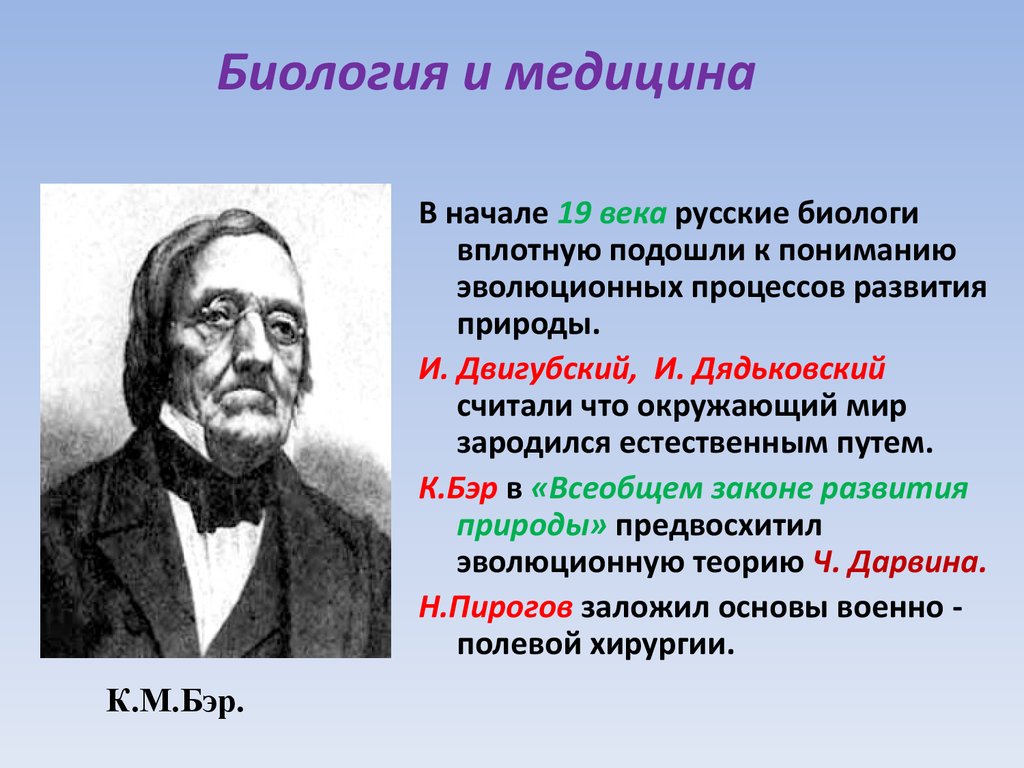 Биология и медицина

В начале 19 века русские биологи вплотную подошли к пониманию эволюционных процессов развития природы.

И. Двигубский, И. Дядьковский считали что окружающий мир зародился естественным путем.

К.Бэр в «Всеобщем законе развития природы» предвосхитил эволюционную теорию Ч. Дарвина.

Н.Пирогов заложил основы военно - полевой хирургии.

К.М.Бэр.